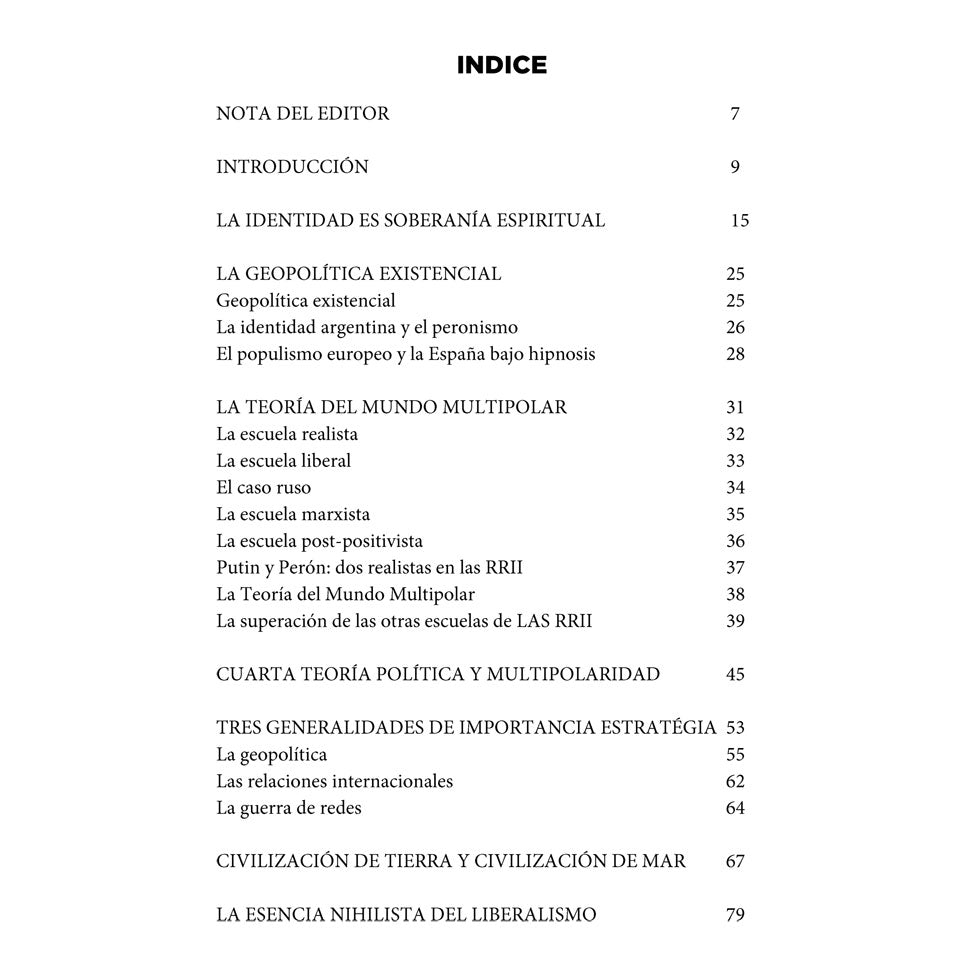 INDICE

NOTA DEL EDITOR 7

INTRODUCCIÓN 9

LA IDENTIDAD ES SOBERANÍA ESPIRITUAL 15

LA GEOPOLÍTICA EXISTENCIAL 25
Geopolítica existencial 25
La identidad argentina y el peronismo 26
El populismo europeo y la España bajo hipnosis 28

LA TEORÍA DEL MUNDO MULTIPOLAR 31
La escuela realista 32
La escuela liberal 33
El caso ruso 34
La escuela marxista 35
La escuela post-positivista 36
Putin y Perón: dos realistas en las RRII 37
La Teoría del Mundo Multipolar 38
La superación de las otras escuelas de LAS RRII 39

CUARTA TEORÍA POLÍTICA Y MULTIPOLARIDAD 45

TRES GENERALIDADES DE IMPORTANCIA ESTRATÉGIA 53
La geopolítica 55
Las relaciones internacionales 62
La guerra de redes 64

CIVILIZACIÓN DE TIERRA Y CIVILIZACIÓN DE MAR 67

LA ESENCIA NIHILISTA DEL LIBERALISMO 79